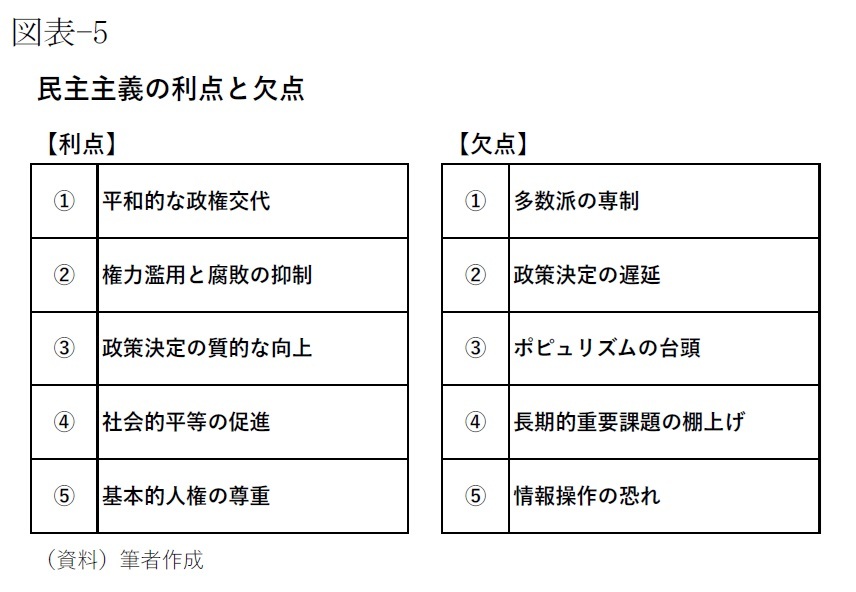 図表-5

民主主義の利点と欠点

【利点】

| ① | 平和的な政権交代 |
|---|---|
| ② | 権力濫用と腐敗の抑制 |
| ③ | 政策決定の質的な向上 |
| ④ | 社会的平等の促進 |
| ⑤ | 基本的人権の尊重 |

【欠点】

| ① | 多数派の専制 |
|---|---|
| ② | 政策決定の遅延 |
| ③ | ポピュリズムの台頭 |
| ④ | 長期的重要課題の棚上げ |
| ⑤ | 情報操作の恐れ |

（資料）筆者作成